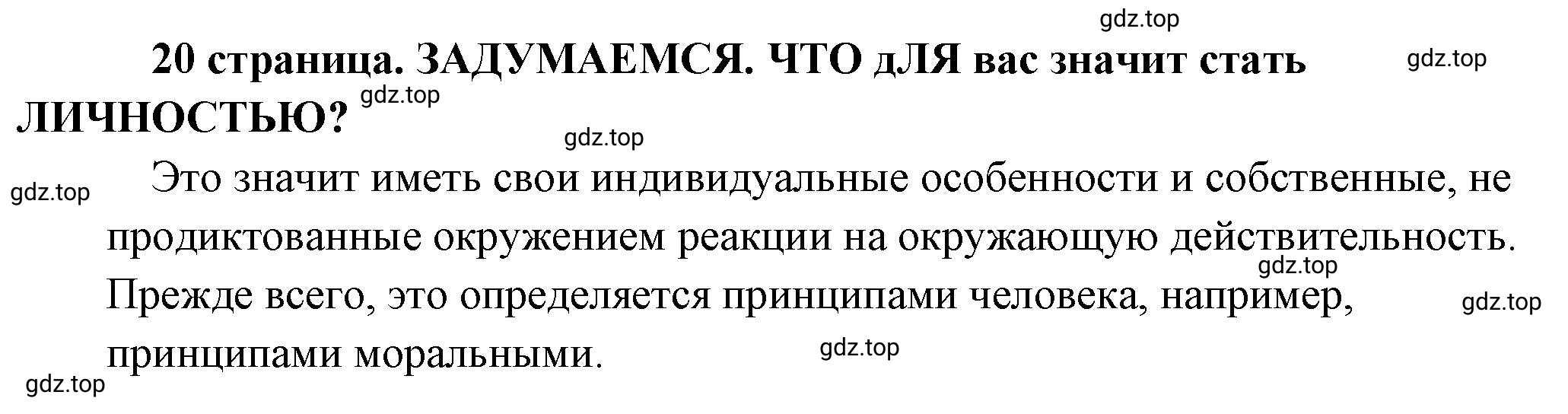 gdz.top

20 страница. ЗАДУМАЕМСЯ. ЧТО дЛЯ вас значит стать ЛИЧНОСТЬЮ?

gdz.top

gdz.top

gdz.top

gdz.top

Это значит иметь свои индивидуальные особенности и собственные, не продиктованные окружением реакции на окружающую действительность. Прежде всего, это определяется принципами человека, например, принципами моральными.

gdz.top

gdz.top

gdz.top

gdz.top